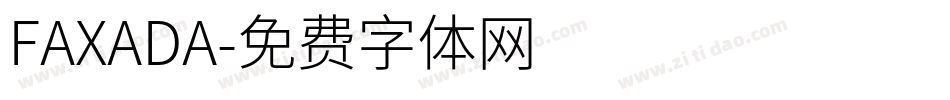 FAXADA-免费字体网

www.zitidao.com